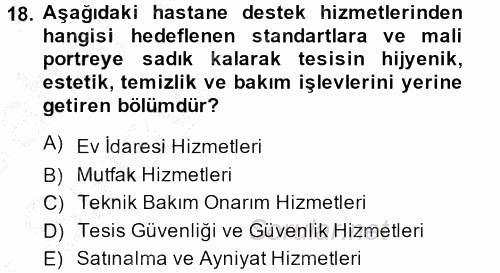 18. Aşağıdaki hastane destek hizmetlerinden hangisi hedeflenen standartlara ve mali portreye sadık kalarak tesisin hijyenik, estetik, temizlik ve bakım işlevlerini yerine getiren bölümdür?

A) Ev İdaresi Hizmetleri
B) Mutfak Hizmetleri
C) Teknik Bakım Onarım Hizmetleri
D) Tesis Güvenliği ve Güvenlik Hizmetleri
E) Satınalma ve Ayniyat Hizmetleri

Sorular.net